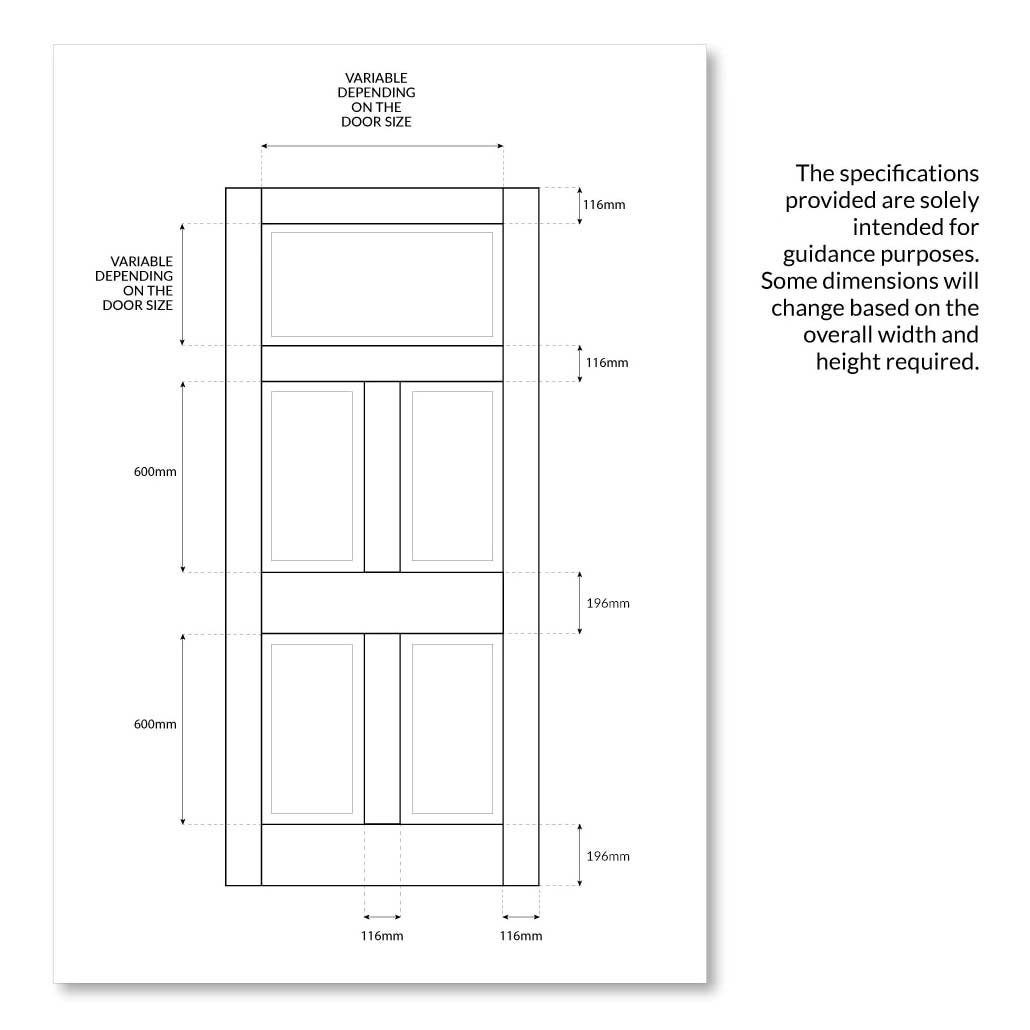 VARIABLE DEPENDING ON THE DOOR SIZE

116mm

VARIABLE DEPENDING ON THE DOOR SIZE

116mm

600mm

196mm

600mm

196mm

116mm

116mm

The specifications provided are solely intended for guidance purposes. Some dimensions will change based on the overall width and height required.